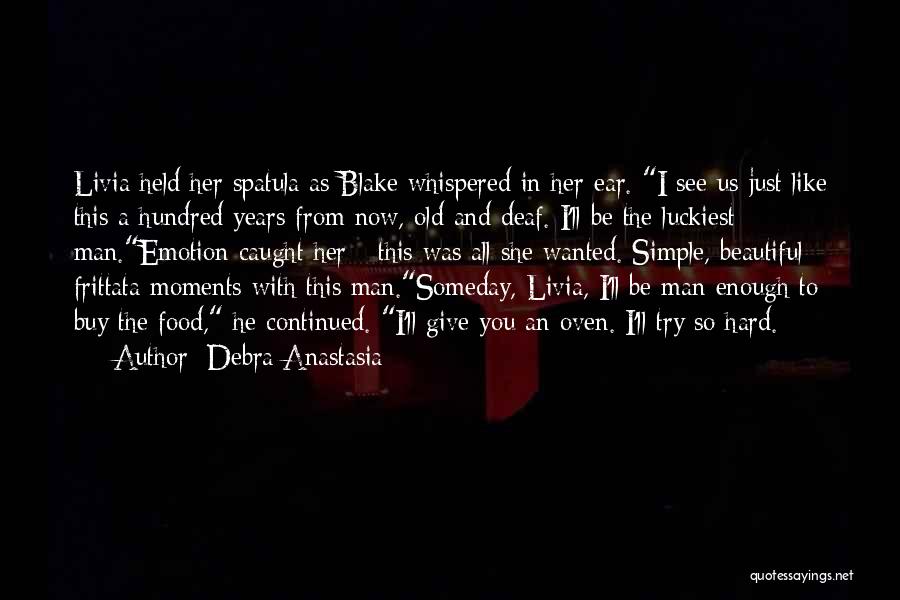 Livia held her spatula as Blake whispered in her ear. "I see us just like this a hundred years from now, old and deaf. I'll be the luckiest man."Emotion caught her - this was all she wanted. Simple, beautiful frittata moments with this man."Someday, Livia, I'll be man enough to buy the food," he continued. "I'll give you an oven. I'll try so hard.

— Author: Debra Anastasia

quotessayings.net